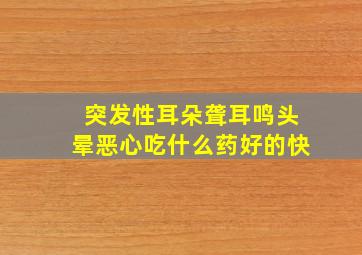 突发性耳朵聋耳鸣头晕恶心吃什么药好的快